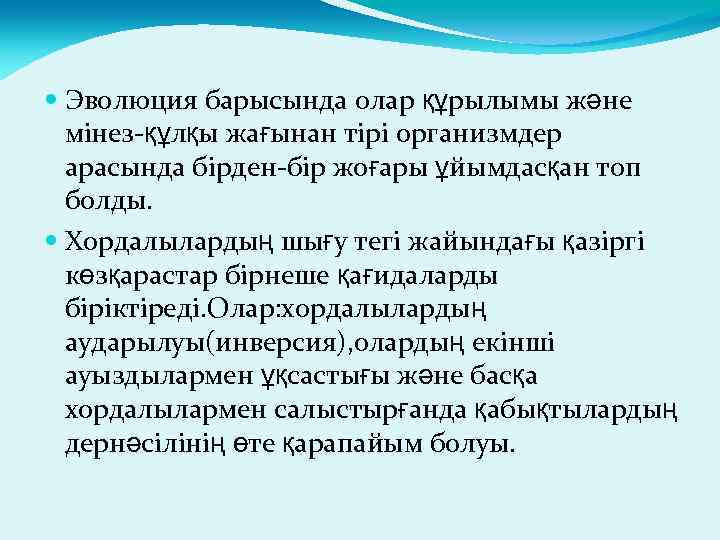 Эволюция барысында олар құрылымы және мінез-құлқы жағынан тірі организмдер арасында бірден-бір жоғары ұйымдасқан топ болды.

Хордалылардың шығу тегі жайындағы қазіргі көзқарастар бірнеше қағидаларды біріктіреді.Олар:хордалылардың аударылуы(инверсия),олардың екінші ауыздылармен ұқсастығы және басқа хордалылармен салыстырғанда қабықтылардың дернәсілінің өте қарапайым болуы.